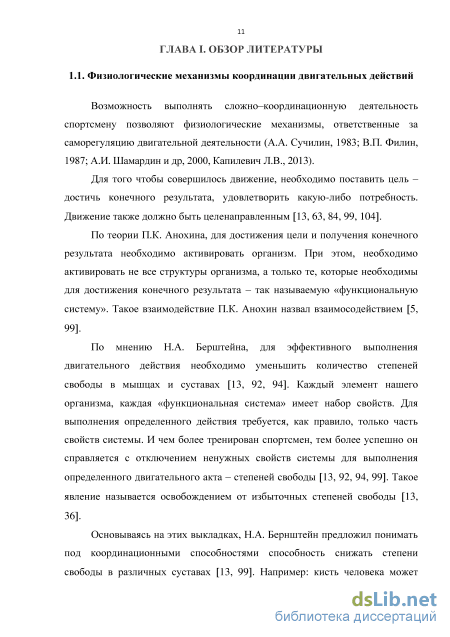 11

ГЛАВА I. ОБЗОР ЛИТЕРАТУРЫ

1.1. Физиологические механизмы координации двигательных действий

Возможность выполнять сложно–координационную деятельность спортсмену позволяют физиологические механизмы, ответственные за саморегуляцию двигательной деятельности (А.А. Сучилин, 1983; В.П. Филин, 1987; А.И. Шамардин и др, 2000, Капилевич Л.В., 2013).

Для того чтобы совершилось движение, необходимо поставить цель – достичь конечного результата, удовлетворить какую-либо потребность. Движение также должно быть целенаправленным [13, 63, 84, 99, 104].

По теории П.К. Анохина, для достижения цели и получения конечного результата необходимо активировать организм. При этом, необходимо активировать не все структуры организма, а только те, которые необходимы для достижения конечного результата – так называемую «функциональную систему». Такое взаимодействие П.К. Анохин назвал взаимосодействием [5, 99].

По мнению Н.А. Берштейна, для эффективного выполнения двигательного действия необходимо уменьшить количество степеней свободы в мышцах и суставах [13, 92, 94]. Каждый элемент нашего организма, каждая «функциональная система» имеет набор свойств. Для выполнения определенного действия требуется, как правило, только часть свойств системы. И чем более тренирован спортсмен, тем более успешно он справляется с отключением ненужных свойств системы для выполнения определенного двигательного акта – степеней свободы [13, 92, 94, 99]. Такое явление называется освобождением от избыточных степеней свободы [13, 36].

Основываясь на этих выкладках, Н.А. Бернштейн предложил понимать под координационными способностями способность снижать степени свободы в различных суставах [13, 99]. Например: кисть человека может

dsLib.net
библиотека диссертаций